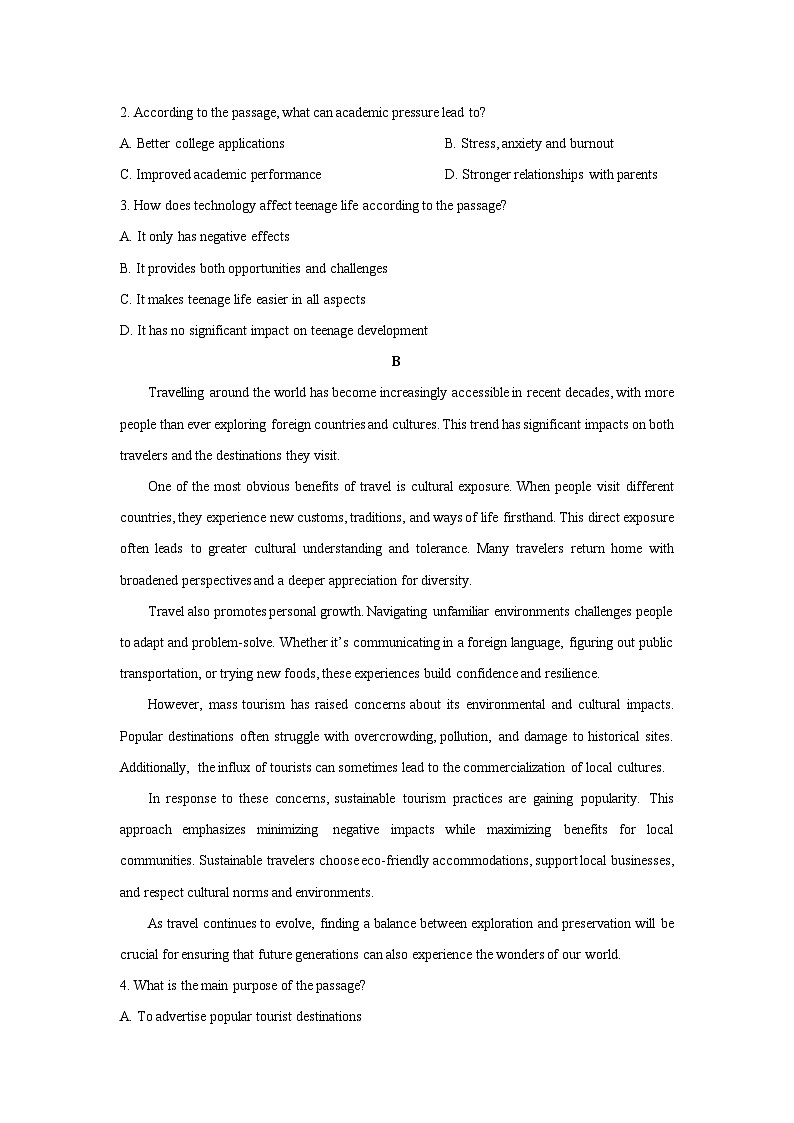 2. According to the passage, what can academic pressure lead to?

A. Better college applications

B. Stress, anxiety and burnout

C. Improved academic performance

D. Stronger relationships with parents

3. How does technology affect teenage life according to the passage?

A. It only has negative effects

B. It provides both opportunities and challenges

C. It makes teenage life easier in all aspects

D. It has no significant impact on teenage development

B

Travelling around the world has become increasingly accessible in recent decades, with more people than ever exploring foreign countries and cultures. This trend has significant impacts on both travelers and the destinations they visit.

One of the most obvious benefits of travel is cultural exposure. When people visit different countries, they experience new customs, traditions, and ways of life firsthand. This direct exposure often leads to greater cultural understanding and tolerance. Many travelers return home with broadened perspectives and a deeper appreciation for diversity.

Travel also promotes personal growth. Navigating unfamiliar environments challenges people to adapt and problem-solve. Whether it's communicating in a foreign language, figuring out public transportation, or trying new foods, these experiences build confidence and resilience.

However, mass tourism has raised concerns about its environmental and cultural impacts. Popular destinations often struggle with overcrowding, pollution, and damage to historical sites. Additionally, the influx of tourists can sometimes lead to the commercialization of local cultures.

In response to these concerns, sustainable tourism practices are gaining popularity. This approach emphasizes minimizing negative impacts while maximizing benefits for local communities. Sustainable travelers choose eco-friendly accommodations, support local businesses, and respect cultural norms and environments.

As travel continues to evolve, finding a balance between exploration and preservation will be crucial for ensuring that future generations can also experience the wonders of our world.

4. What is the main purpose of the passage?

A. To advertise popular tourist destinations